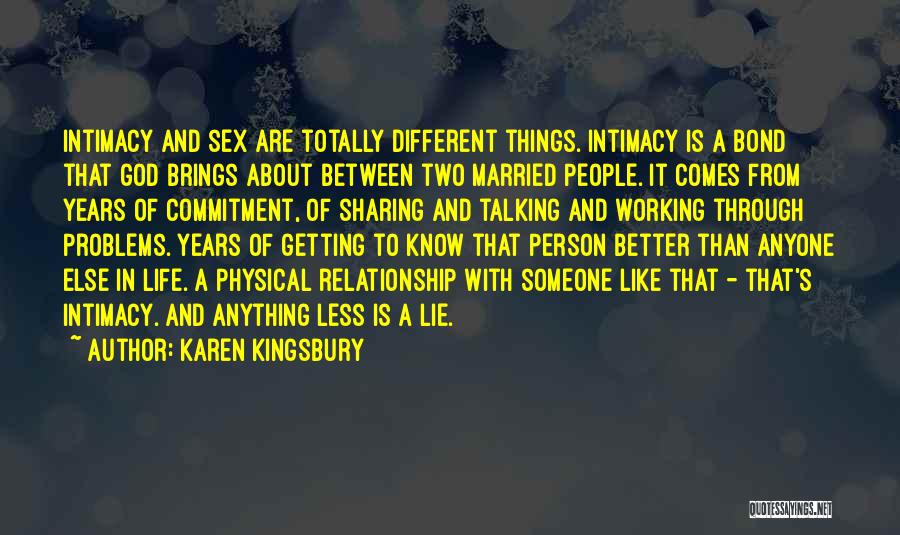 INTIMACY AND SEX ARE TOTALLY DIFFERENT THINGS. INTIMACY IS A BOND THAT GOD BRINGS ABOUT BETWEEN TWO MARRIED PEOPLE. IT COMES FROM YEARS OF COMMITMENT, OF SHARING AND TALKING AND WORKING THROUGH PROBLEMS. YEARS OF GETTING TO KNOW THAT PERSON BETTER THAN ANYONE ELSE IN LIFE. A PHYSICAL RELATIONSHIP WITH SOMEONE LIKE THAT - THAT'S INTIMACY. AND ANYTHING LESS IS A LIE.
~ AUTHOR: KAREN KINGSBURY

QUOTESSAYINGS.NET